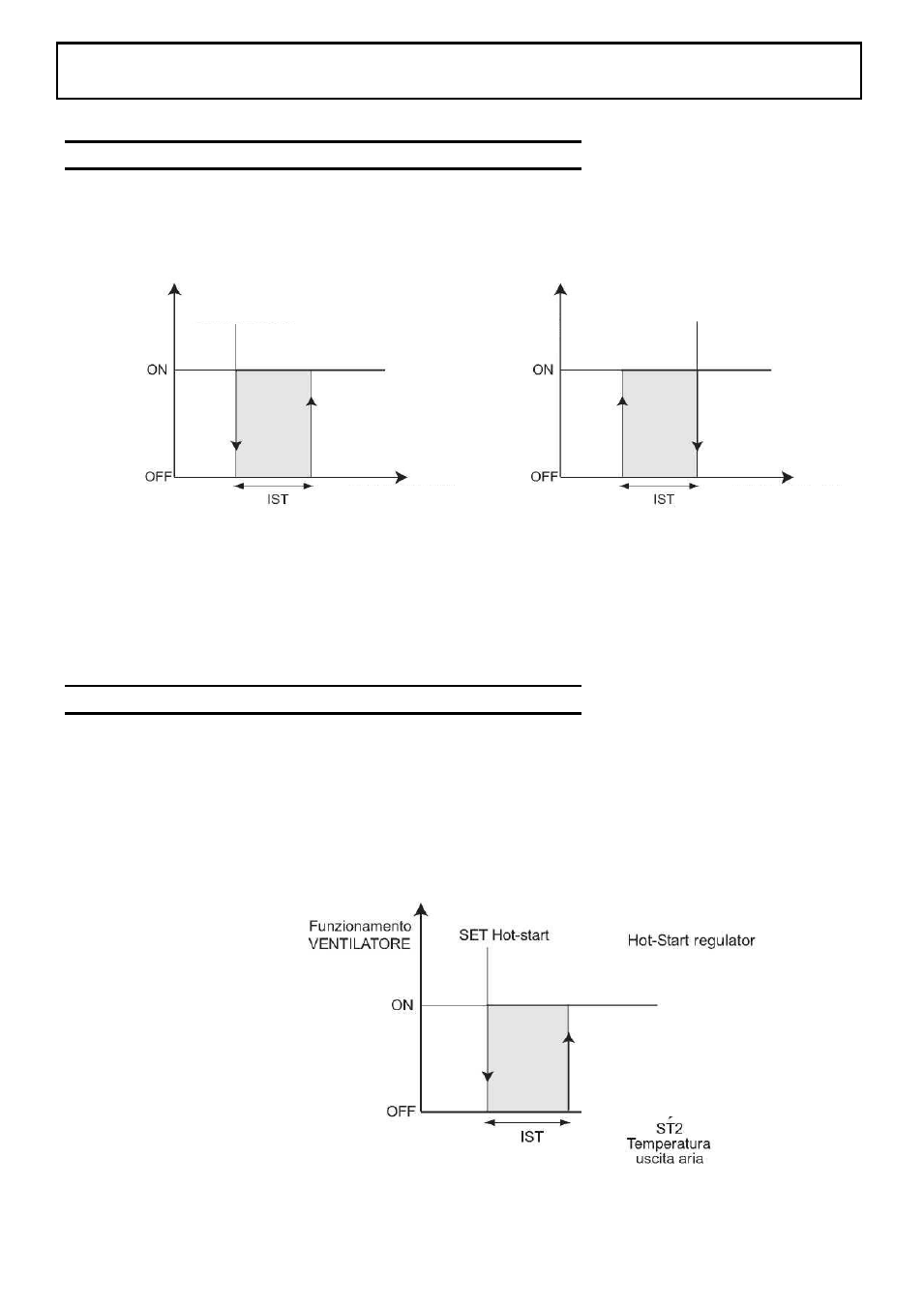 ON
OFF
IST

ON
OFF
IST

Funzionamento VENTILATORE
SET Hot-start
Hot-Start regulator
ON
OFF
IST
ST2
Temperatura
uscita aria